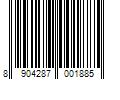 8 904287 001885